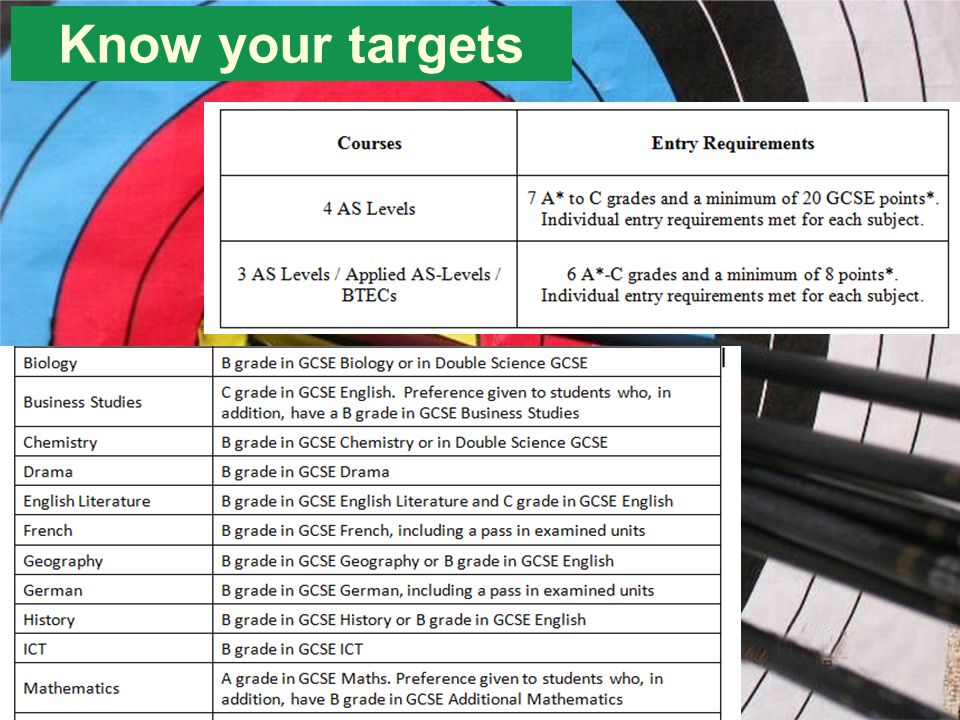 Know your targets

| Courses | Entry Requirements |
|---|---|
| 4 AS Levels | 7 A* to C grades and a minimum of 20 GCSE points*. Individual entry requirements met for each subject. |
| 3 AS Levels / Applied AS-Levels / BTECs | 6 A*-C grades and a minimum of 8 points*. Individual entry requirements met for each subject. |

| | |
|---|---|
| Biology | B grade in GCSE Biology or in Double Science GCSE |
| Business Studies | C grade in GCSE English. Preference given to students who, in addition, have a B grade in GCSE Business Studies |
| Chemistry | B grade in GCSE Chemistry or in Double Science GCSE |
| Drama | B grade in GCSE Drama |
| English Literature | B grade in GCSE English Literature and C grade in GCSE English |
| French | B grade in GCSE French, including a pass in examined units |
| Geography | B grade in GCSE Geography or B grade in GCSE English |
| German | B grade in GCSE German, including a pass in examined units |
| History | B grade in GCSE History or B grade in GCSE English |
| ICT | B grade in GCSE ICT |
| Mathematics | A grade in GCSE Maths. Preference given to students who, in addition, have B grade in GCSE Additional Mathematics |